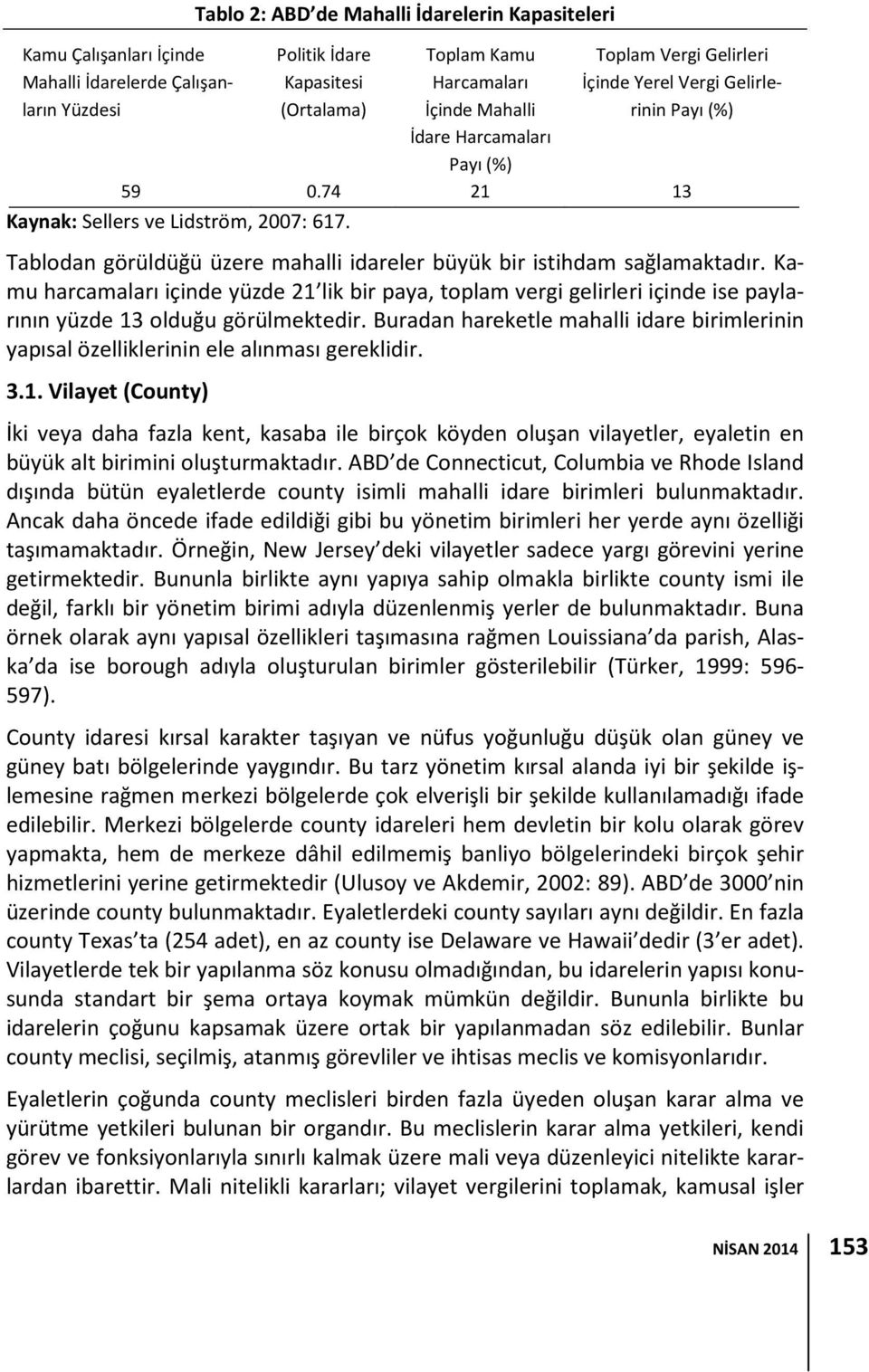 Tablo 2: ABD de Mahalli İdarelerin Kapasiteleri

| Kamu Çalışanları İçinde Mahalli İdarelerde Çalışanların Yüzdesi | Politik İdare Kapasitesi (Ortalama) | Toplam Kamu Harcamaları İçinde Mahalli İdare Harcamaları Payı (%) | Toplam Vergi Gelirleri İçinde Yerel Vergi Gelirlerinin Payı (%) |
|---|---|---|---|
| 59 | 0.74 | 21 | 13 |

Kaynak: Sellers ve Lidström, 2007: 617.

Tablodan görüldüğü üzere mahalli idareler büyük bir istihdam sağlamaktadır. Kamu harcamaları içinde yüzde 21 lik bir paya, toplam vergi gelirleri içinde ise paylarının yüzde 13 olduğu görülmektedir. Buradan hareketle mahalli idare birimlerinin yapısal özelliklerinin ele alınması gereklidir.

3.1. Vilayet (County)

İki veya daha fazla kent, kasaba ile birçok köyden oluşan vilayetler, eyaletin en büyük alt birimini oluşturmaktadır. ABD de Connecticut, Columbia ve Rhode Island dışında bütün eyaletlerde county isimli mahalli idare birimleri bulunmaktadır. Ancak daha öncede ifade edildiği gibi bu yönetim birimleri her yerde aynı özelliği taşımamaktadır. Örneğin, New Jersey deki vilayetler sadece yargı görevini yerine getirmektedir. Bununla birlikte aynı yapıya sahip olmakla birlikte county ismi ile değil, farklı bir yönetim birimi adıyla düzenlenmiş yerler de bulunmaktadır. Buna örnek olarak aynı yapısal özellikleri taşımasına rağmen Louissiana da parish, Alaska da ise borough adıyla oluşturulan birimler gösterilebilir (Türker, 1999: 596-597).

County idaresi kırsal karakter taşıyan ve nüfus yoğunluğu düşük olan güney ve güney batı bölgelerinde yaygındır. Bu tarz yönetim kırsal alanda iyi bir şekilde işlemesine rağmen merkezi bölgelerde çok elverişli bir şekilde kullanılamadığı ifade edilebilir. Merkezi bölgelerde county idareleri hem devletin bir kolu olarak görev yapmakta, hem de merkeze dâhil edilmemiş banliyo bölgelerindeki birçok şehir hizmetlerini yerine getirmektedir (Ulusoy ve Akdemir, 2002: 89). ABD de 3000 nin üzerinde county bulunmaktadır. Eyaletlerdeki county sayıları aynı değildir. En fazla county Texas ta (254 adet), en az county ise Delaware ve Hawaii dedir (3 er adet). Vilayetlerde tek bir yapılanma söz konusu olmadığından, bu idarelerin yapısı konusunda standart bir şema ortaya koymak mümkün değildir. Bununla birlikte bu idarelerin çoğunu kapsamak üzere ortak bir yapılanmadan söz edilebilir. Bunlar county meclisi, seçilmiş, atanmış görevliler ve ihtisas meclis ve komisyonlarıdır.

Eyaletlerin çoğunda county meclisleri birden fazla üyeden oluşan karar alma ve yürütme yetkileri bulunan bir organdır. Bu meclislerin karar alma yetkileri, kendi görev ve fonksiyonlarıyla sınırlı kalmak üzere mali veya düzenleyici nitelikte kararlardan ibarettir. Mali nitelikli kararları; vilayet vergilerini toplamak, kamusal işler

NİSAN 2014 153